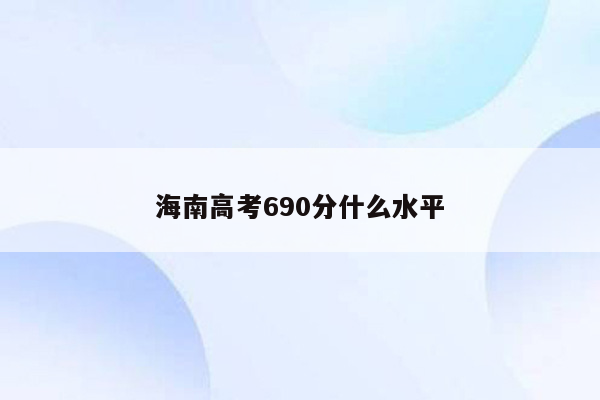 海南高考690分什么水平